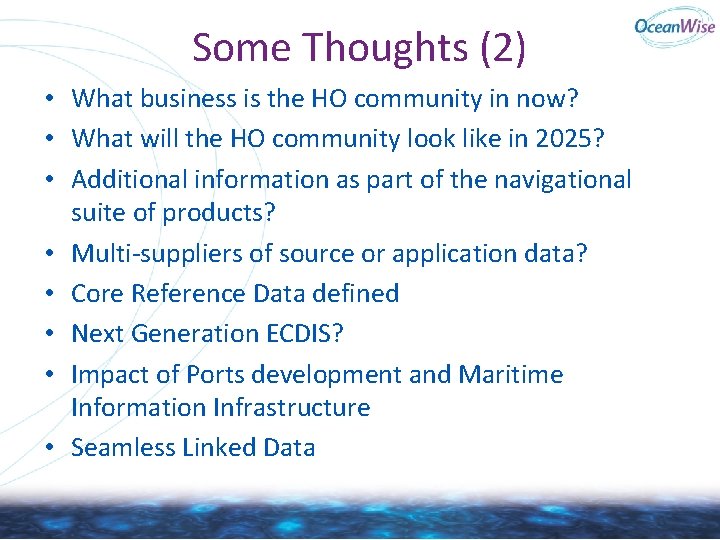 OceanWise

Some Thoughts (2)

• What business is the HO community in now?
• What will the HO community look like in 2025?
• Additional information as part of the navigational suite of products?
• Multi-suppliers of source or application data?
• Core Reference Data defined
• Next Generation ECDIS?
• Impact of Ports development and Maritime Information Infrastructure
• Seamless Linked Data